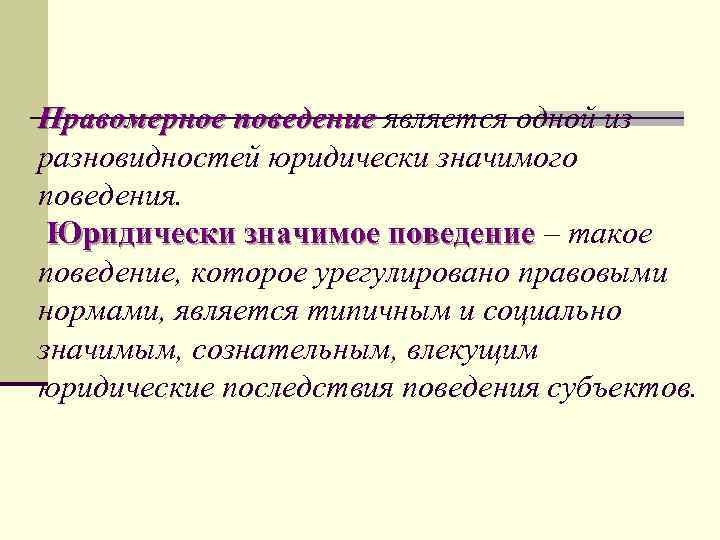 Правомерное поведение является одной из разновидностей юридически значимого поведения.

Юридически значимое поведение – такое поведение, которое урегулировано правовыми нормами, является типичным и социально значимым, сознательным, влекущим юридические последствия поведения субъектов.